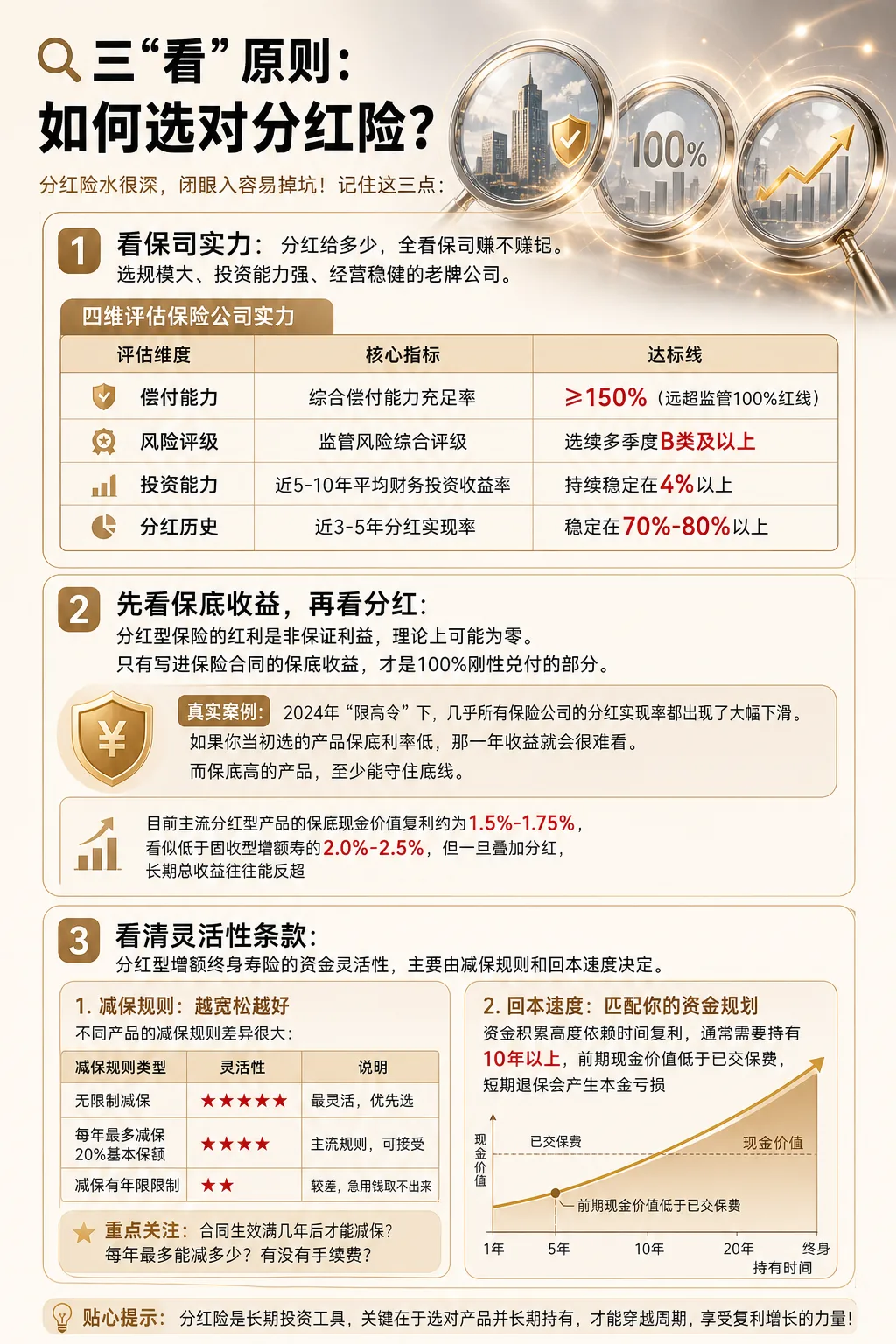 三“看”原则：
如何选对分红险？

分红险水很深，闭眼入容易掉坑！记住这三点：

100%

1 看保司实力：分红给多少，全看保司赚不赚钱。
选规模大、投资能力强、经营稳健的老牌公司。

四维评估保险公司实力

| 评估维度 | 核心指标 | 达标线 |
|---|---|---|
| 偿付能力 | 综合偿付能力充足率 | ≥150%（远超监管100%红线） |
| 风险评级 | 监管风险综合评级 | 选续多季度B类及以上 |
| 投资能力 | 近5-10年平均财务投资收益率 | 持续稳定在4%以上 |
| 分红历史 | 近3-5年分红实现率 | 稳定在70%-80%以上 |

2 先看保底收益，再看分红：
分红型保险的红利是非保证利益，理论上可能为零。
只有写进保险合同的保底收益，才是100%刚性兑付的部分。

¥

真实案例：2024年“限高令”下，几乎所有保险公司的分红实现率都出现了大幅下滑。
如果你当初选的产品保底利率低，那一年收益就会很难看。
而保底高的产品，至少能守住底线。

目前主流分红型产品的保底现金价值复利约为1.5%-1.75%，
看似低于固收型增额寿的2.0%-2.5%，但一旦叠加分红，
长期总收益往往能反超

3 看清灵活性条款：
分红型增额终身寿险的资金灵活性，主要由减保规则和回本速度决定。

1. 减保规则：越宽松越好
不同产品的减保规则差异很大：

| 减保规则类型 | 灵活性 | 说明 |
|---|---|---|
| 无限制减保 | ★★★★★ | 最灵活，优先选 |
| 每年最多减保20%基本保额 | ★★★★ | 主流规则，可接受 |
| 减保有年限限制 | ★★ | 较差，急用钱取不出来 |

重点关注：合同生效满几年后才能减保？
每年最多能减多少？有没有手续费？

2. 回本速度：匹配你的资金规划
资金积累高度依赖时间复利，通常需要持有10年以上，前期现金价值低于已交保费，短期退保会产生本金亏损

现金价值
已交保费
现金价值
前期现金价值低于已交保费
1年 5年 10年 20年 终身
持有时间

贴心提示：分红险是长期投资工具，关键在于选对产品并长期持有，才能穿越周期，享受复利增长的力量！